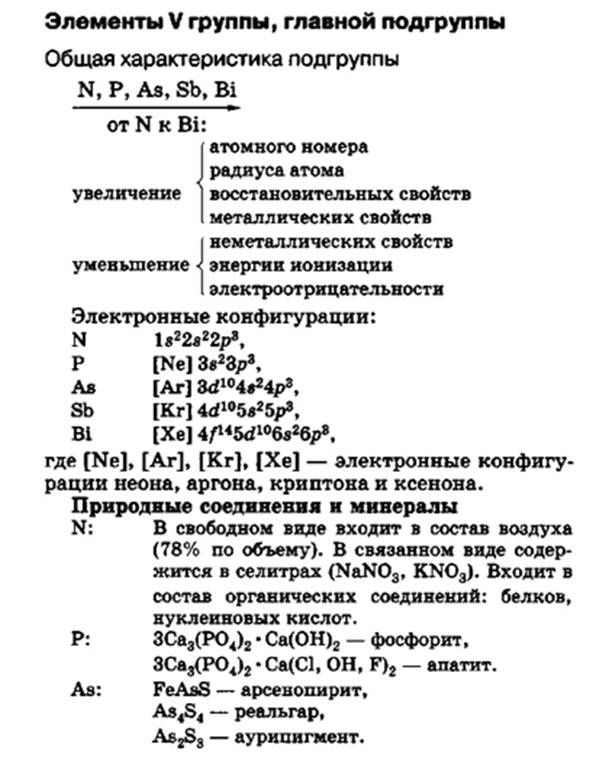 Элементы V группы, главной подгруппы

Общая характеристика подгруппы

N, P, As, Sb, Bi

от N к Bi:

увеличение
атомного номера
радиуса атома
восстановительных свойств
металлических свойств

уменьшение
неметаллических свойств
энергии ионизации
электроотрицательности

Электронные конфигурации:

N $1s^22s^22p^3$,
P [Ne] $3s^23p^3$,
As [Ar] $3d^{10}4s^24p^3$,
Sb [Kr] $4d^{10}5s^25p^3$,
Bi [Xe] $4f^{14}5d^{10}6s^26p^3$,

где [Ne], [Ar], [Kr], [Xe] — электронные конфигурации неона, аргона, криптона и ксенона.

Природные соединения и минералы

N: В свободном виде входит в состав воздуха (78% по объему). В связанном виде содержится в селитрах ($NaNO_3$, $KNO_3$). Входит в состав органических соединений: белков, нуклеиновых кислот.

P: $3Ca_3(PO_4)_2 \cdot Ca(OH)_2$ — фосфорит,
$3Ca_3(PO_4)_2 \cdot Ca(Cl, OH, F)_2$ — апатит.

As: FeAsS — арсенопирит,
$As_4S_4$ — реальгар,
$As_2S_3$ — аурипигмент.